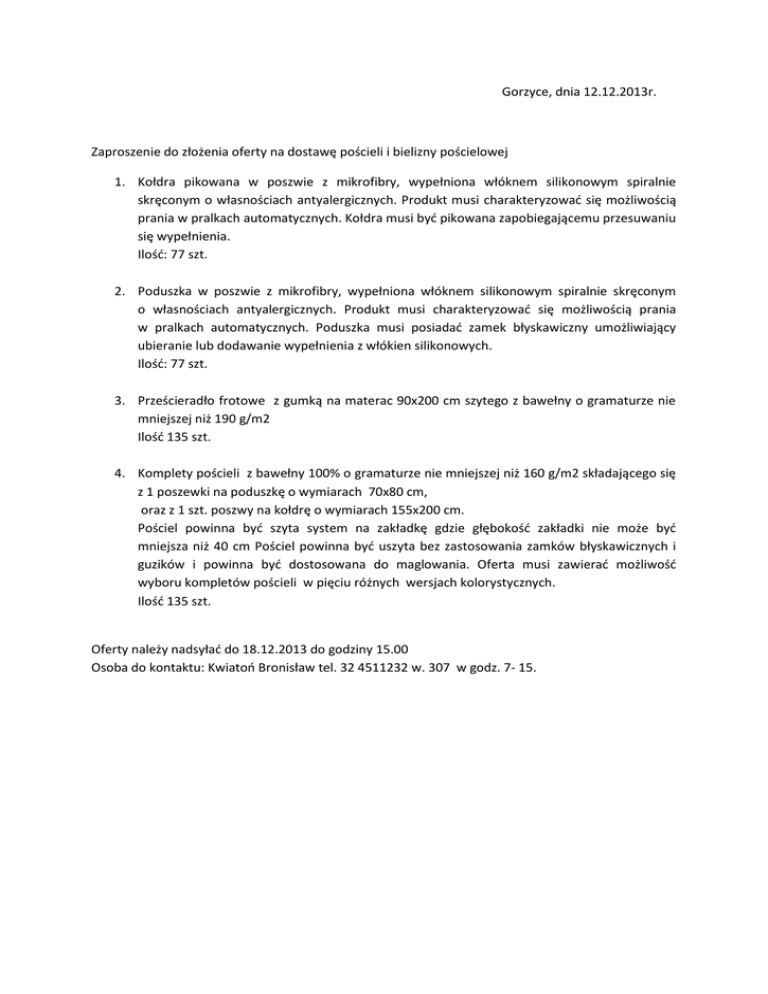 Gorzyce, dnia 12.12.2013r.

Zaproszenie do złożenia oferty na dostawę pościeli i bielizny pościelowej

1. Kołdra pikowana w poszwie z mikrofibry, wypełniona włóknem silikonowym spiralnie skręconym o własnościach antyalergicznych. Produkt musi charakteryzować się możliwością prania w pralkach automatycznych. Kołdra musi być pikowana zapobiegającemu przesuwaniu się wypełnienia.
Ilość: 77 szt.

2. Poduszka w poszwie z mikrofibry, wypełniona włóknem silikonowym spiralnie skręconym o własnościach antyalergicznych. Produkt musi charakteryzować się możliwością prania w pralkach automatycznych. Poduszka musi posiadać zamek błyskawiczny umożliwiający ubieranie lub dodawanie wypełnienia z włókien silikonowych.
Ilość: 77 szt.

3. Prześcieradło frotowe z gumką na materac 90x200 cm szytego z bawełny o gramaturze nie mniejszej niż 190 g/m2
Ilość 135 szt.

4. Komplety pościeli z bawełny 100% o gramaturze nie mniejszej niż 160 g/m2 składającego się z 1 poszewki na poduszkę o wymiarach 70x80 cm,
oraz z 1 szt. poszwy na kołdrę o wymiarach 155x200 cm.
Pościel powinna być szyta system na zakładkę gdzie głębokość zakładki nie może być mniejsza niż 40 cm Pościel powinna być uszyta bez zastosowania zamków błyskawicznych i guzików i powinna być dostosowana do maglowania. Oferta musi zawierać możliwość wyboru kompletów pościeli w pięciu różnych wersjach kolorystycznych.
Ilość 135 szt.

Oferty należy nadsyłać do 18.12.2013 do godziny 15.00
Osoba do kontaktu: Kwiatoń Bronisław tel. 32 4511232 w. 307 w godz. 7- 15.